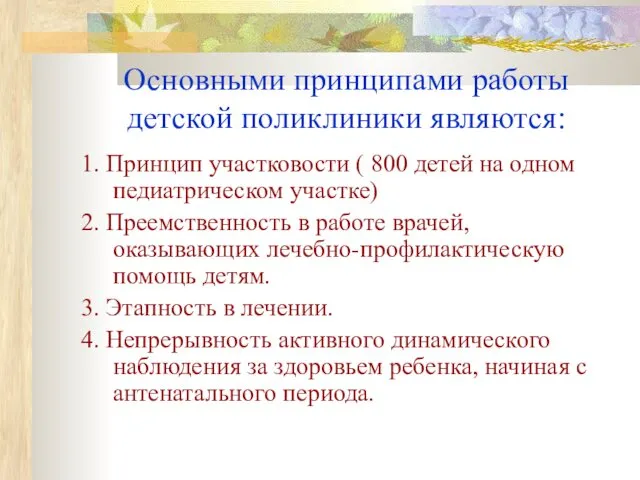 Основными принципами работы детской поликлиники являются:

1. Принцип участковости ( 800 детей на одном педиатрическом участке)

2. Преемственность в работе врачей, оказывающих лечебно-профилактическую помощь детям.

3. Этапность в лечении.

4. Непрерывность активного динамического наблюдения за здоровьем ребенка, начиная с антенатального периода.